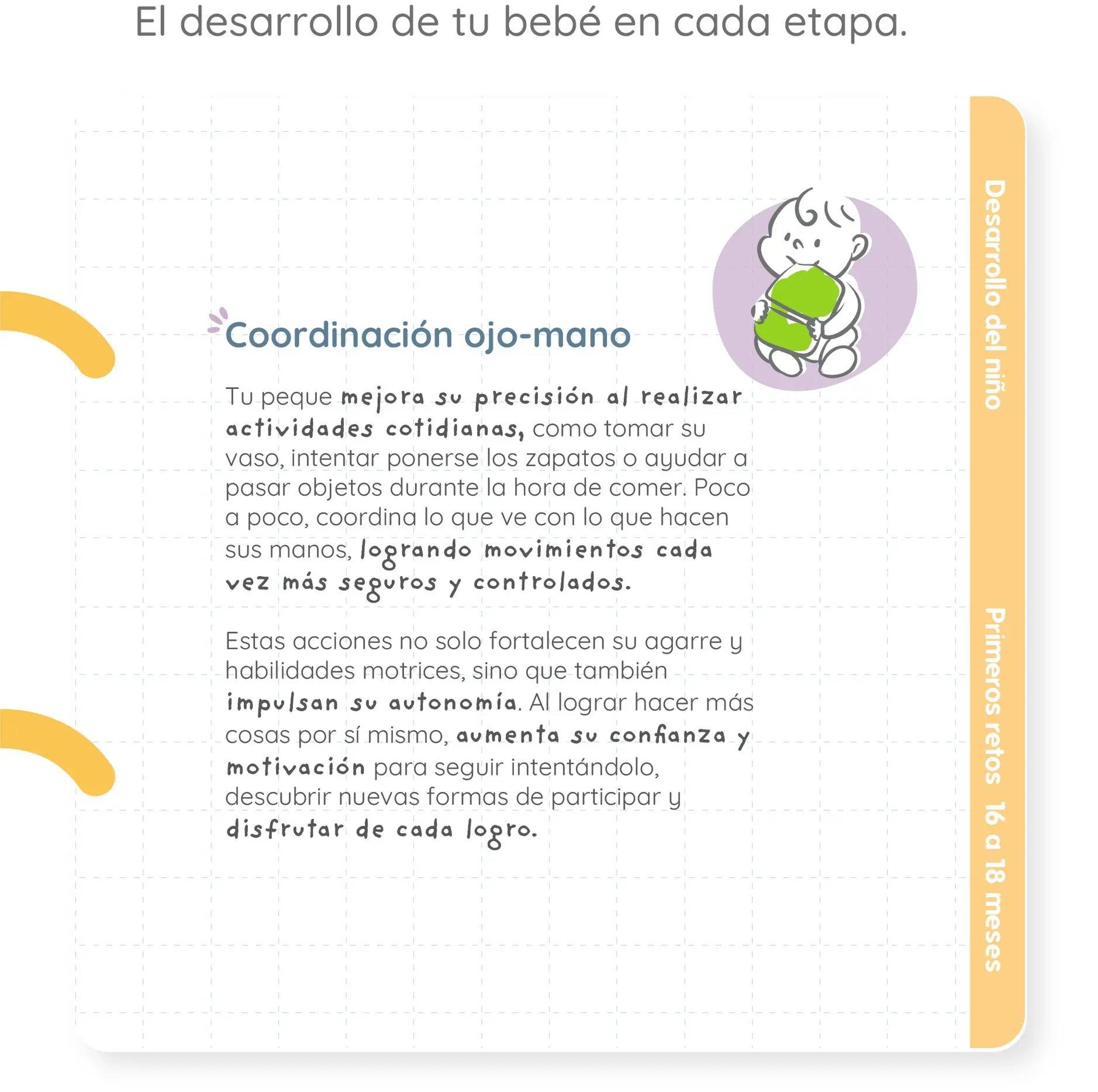 El desarrollo de tu bebé en cada etapa.

Coordinación ojo-mano

Tu peque mejora su precisión al realizar actividades cotidianas, como tomar su vaso, intentar ponerse los zapatos o ayudar a pasar objetos durante la hora de comer. Poco a poco, coordina lo que ve con lo que hacen sus manos, logrando movimientos cada vez más seguros y controlados.

Estas acciones no solo fortalecen su agarre y habilidades motrices, sino que también impulsan su autonomía. Al lograr hacer más cosas por sí mismo, aumenta su confianza y motivación para seguir intentándolo, descubrir nuevas formas de participar y disfrutar de cada logro.

Desarrollo del niño

Primeros retos 16 a 18 meses